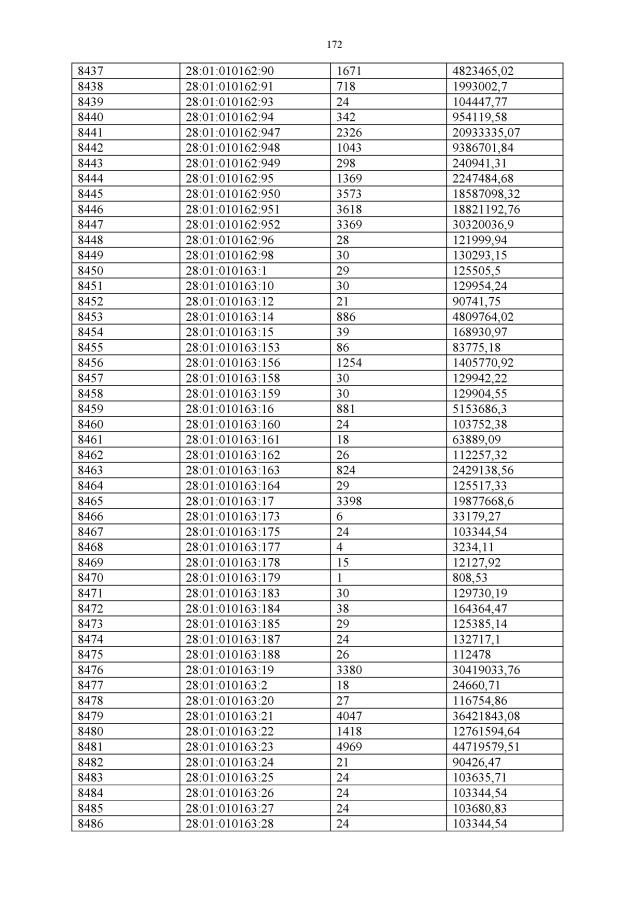 172

| 8437 | 28:01:010162:90 | 1671 | 4823465,02 |
|---|---|---|---|
| 8438 | 28:01:010162:91 | 718 | 1993002,7 |
| 8439 | 28:01:010162:93 | 24 | 104447,77 |
| 8440 | 28:01:010162:94 | 342 | 954119,58 |
| 8441 | 28:01:010162:947 | 2326 | 20933335,07 |
| 8442 | 28:01:010162:948 | 1043 | 9386701,84 |
| 8443 | 28:01:010162:949 | 298 | 240941,31 |
| 8444 | 28:01:010162:95 | 1369 | 2247484,68 |
| 8445 | 28:01:010162:950 | 3573 | 18587098,32 |
| 8446 | 28:01:010162:951 | 3618 | 18821192,76 |
| 8447 | 28:01:010162:952 | 3369 | 30320036,9 |
| 8448 | 28:01:010162:96 | 28 | 121999,94 |
| 8449 | 28:01:010162:98 | 30 | 130293,15 |
| 8450 | 28:01:010163:1 | 29 | 125505,5 |
| 8451 | 28:01:010163:10 | 30 | 129954,24 |
| 8452 | 28:01:010163:12 | 21 | 90741,75 |
| 8453 | 28:01:010163:14 | 886 | 4809764,02 |
| 8454 | 28:01:010163:15 | 39 | 168930,97 |
| 8455 | 28:01:010163:153 | 86 | 83775,18 |
| 8456 | 28:01:010163:156 | 1254 | 1405770,92 |
| 8457 | 28:01:010163:158 | 30 | 129942,22 |
| 8458 | 28:01:010163:159 | 30 | 129904,55 |
| 8459 | 28:01:010163:16 | 881 | 5153686,3 |
| 8460 | 28:01:010163:160 | 24 | 103752,38 |
| 8461 | 28:01:010163:161 | 18 | 63889,09 |
| 8462 | 28:01:010163:162 | 26 | 112257,32 |
| 8463 | 28:01:010163:163 | 824 | 2429138,56 |
| 8464 | 28:01:010163:164 | 29 | 125517,33 |
| 8465 | 28:01:010163:17 | 3398 | 19877668,6 |
| 8466 | 28:01:010163:173 | 6 | 33179,27 |
| 8467 | 28:01:010163:175 | 24 | 103344,54 |
| 8468 | 28:01:010163:177 | 4 | 3234,11 |
| 8469 | 28:01:010163:178 | 15 | 12127,92 |
| 8470 | 28:01:010163:179 | 1 | 808,53 |
| 8471 | 28:01:010163:183 | 30 | 129730,19 |
| 8472 | 28:01:010163:184 | 38 | 164364,47 |
| 8473 | 28:01:010163:185 | 29 | 125385,14 |
| 8474 | 28:01:010163:187 | 24 | 132717,1 |
| 8475 | 28:01:010163:188 | 26 | 112478 |
| 8476 | 28:01:010163:19 | 3380 | 30419033,76 |
| 8477 | 28:01:010163:2 | 18 | 24660,71 |
| 8478 | 28:01:010163:20 | 27 | 116754,86 |
| 8479 | 28:01:010163:21 | 4047 | 36421843,08 |
| 8480 | 28:01:010163:22 | 1418 | 12761594,64 |
| 8481 | 28:01:010163:23 | 4969 | 44719579,51 |
| 8482 | 28:01:010163:24 | 21 | 90426,47 |
| 8483 | 28:01:010163:25 | 24 | 103635,71 |
| 8484 | 28:01:010163:26 | 24 | 103344,54 |
| 8485 | 28:01:010163:27 | 24 | 103680,83 |
| 8486 | 28:01:010163:28 | 24 | 103344,54 |